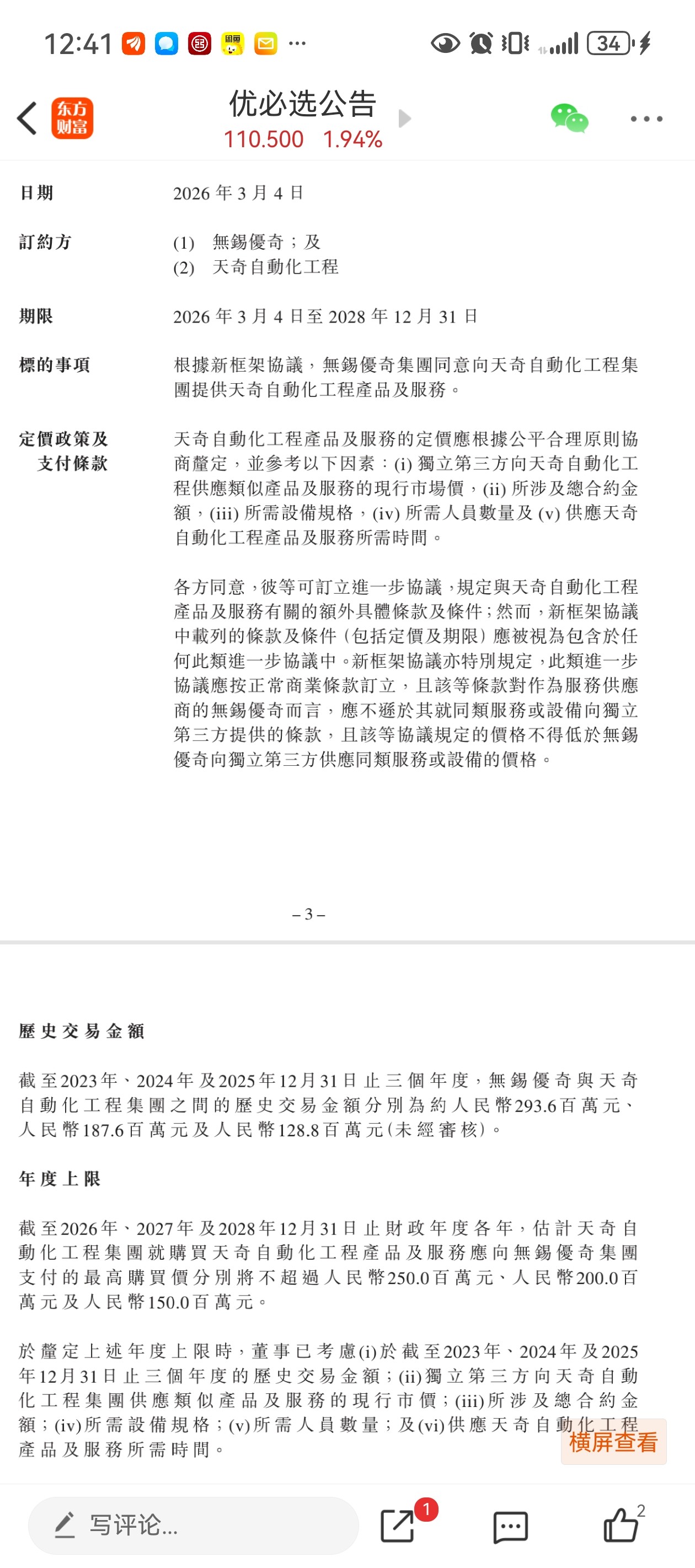 12:41 ··· 34

东方财富

优必选公告

110.500 1.94%

日期 2026 年 3 月 4 日

訂約方 (1) 無錫優奇；及
(2) 天奇自動化工程

期限 2026 年 3 月 4 日至 2028 年 12 月 31 日

標的事項 根據新框架協議，無錫優奇集團同意向天奇自動化工程集團提供天奇自動化工程產品及服務。

定價政策及支付條款 天奇自動化工程產品及服務的定價應根據公平合理原則協商釐定，並參考以下因素：(i) 獨立第三方向天奇自動化工程供應類似產品及服務的現行市場價，(ii) 所涉及總合約金額，(iii) 所需設備規格，(iv) 所需人員數量及 (v) 供應天奇自動化工程產品及服務所需時間。

各方同意，彼等可訂立進一步協議，規定與天奇自動化工程產品及服務有關的額外具體條款及條件；然而，新框架協議中載列的條款及條件（包括定價及期限）應被視為包含於任何此類進一步協議中。新框架協議亦特別規定，此類進一步協議應按正常商業條款訂立，且該等條款對作為服務供應商的無錫優奇而言，應不遜於其就同類服務或設備向獨立第三方提供的條款，且該等協議規定的價格不得低於無錫優奇向獨立第三方供應同類服務或設備的價格。

– 3 –

歷史交易金額

截至2023年、2024年及2025年12月31日止三個年度，無錫優奇與天奇自動化工程集團之間的歷史交易金額分別為約人民幣293.6百萬元、人民幣187.6百萬元及人民幣128.8百萬元（未經審核）。

年度上限

截至2026年、2027年及2028年12月31日止財政年度各年，估計天奇自動化工程集團就購買天奇自動化工程產品及服務應向無錫優奇集團支付的最高購買價分別將不超過人民幣250.0百萬元、人民幣200.0百萬元及人民幣150.0百萬元。

於釐定上述年度上限時，董事已考慮(i)於截至2023年、2024年及2025年12月31日止三個年度的歷史交易金額；(ii)獨立第三方向天奇自動化工程集團供應類似產品及服務的現行市價；(iii)所涉及總合約金額；(iv)所需設備規格；(v)所需人員數量；及(vi)供應天奇自動化工程產品及服務所需時間。

横屏查看

写评论...

1

2